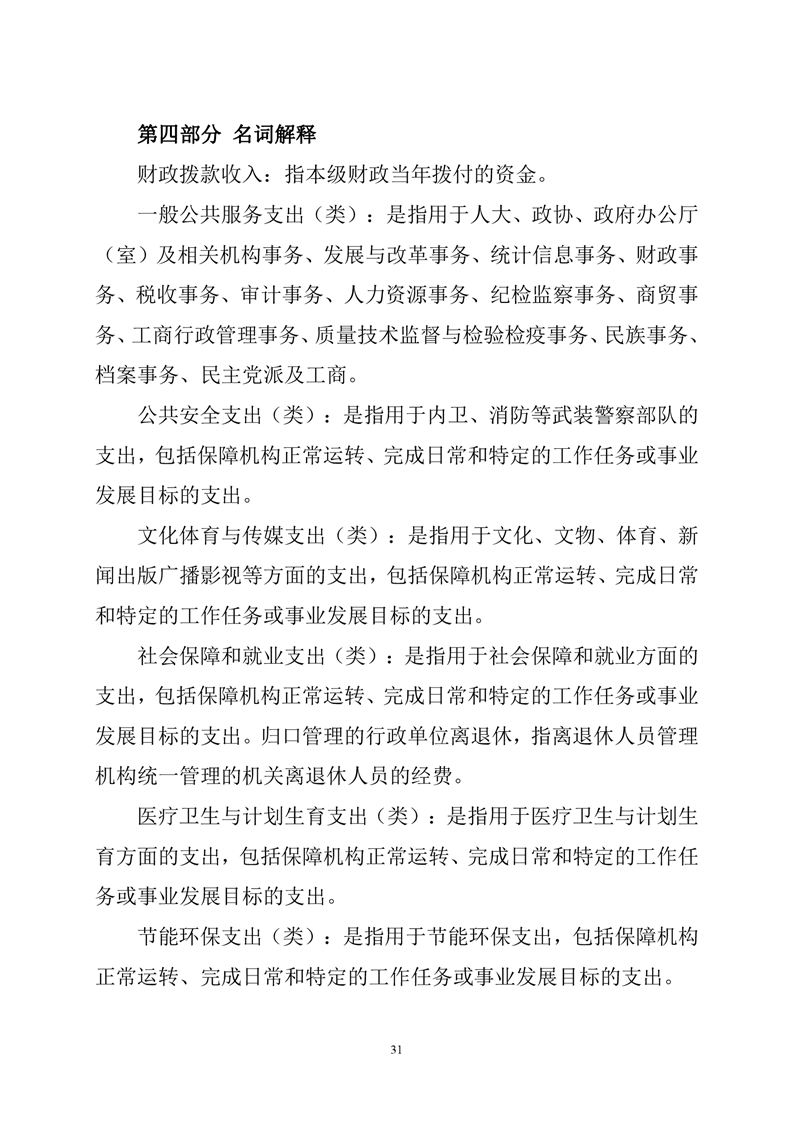 第四部分 名词解释

财政拨款收入：指本级财政当年拨付的资金。

一般公共服务支出（类）：是指用于人大、政协、政府办公厅（室）及相关机构事务、发展与改革事务、统计信息事务、财政事务、税收事务、审计事务、人力资源事务、纪检监察事务、商贸事务、工商行政管理事务、质量技术监督与检验检疫事务、民族事务、档案事务、民主党派及工商。

公共安全支出（类）：是指用于内卫、消防等武装警察部队的支出，包括保障机构正常运转、完成日常和特定的工作任务或事业发展目标的支出。

文化体育与传媒支出（类）：是指用于文化、文物、体育、新闻出版广播影视等方面的支出，包括保障机构正常运转、完成日常和特定的工作任务或事业发展目标的支出。

社会保障和就业支出（类）：是指用于社会保障和就业方面的支出，包括保障机构正常运转、完成日常和特定的工作任务或事业发展目标的支出。归口管理的行政单位离退休，指离退休人员管理机构统一管理的机关离退休人员的经费。

医疗卫生与计划生育支出（类）：是指用于医疗卫生与计划生育方面的支出，包括保障机构正常运转、完成日常和特定的工作任务或事业发展目标的支出。

节能环保支出（类）：是指用于节能环保支出，包括保障机构正常运转、完成日常和特定的工作任务或事业发展目标的支出。

31